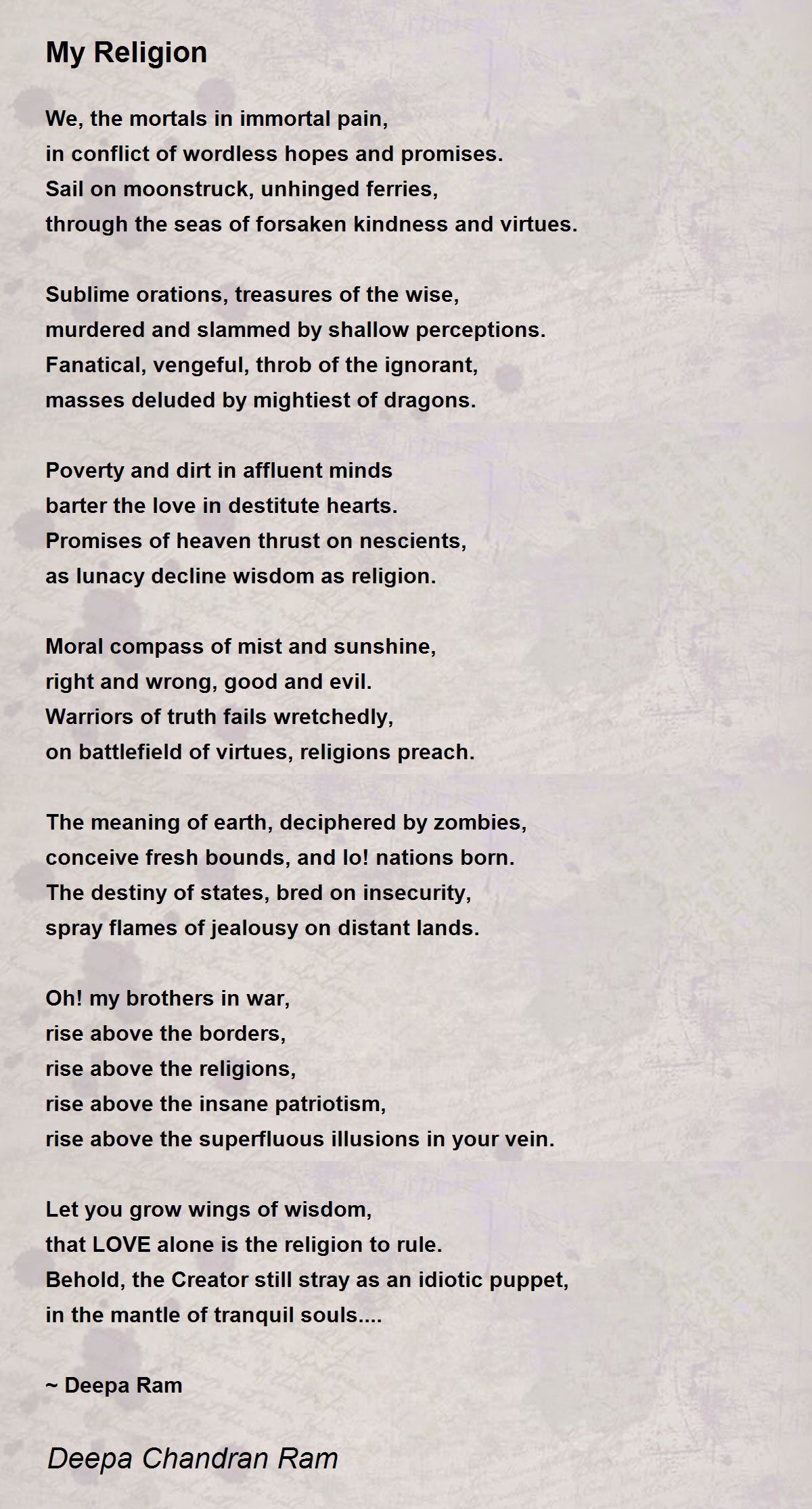 My Religion

We, the mortals in immortal pain,
in conflict of wordless hopes and promises.
Sail on moonstruck, unhinged ferries,
through the seas of forsaken kindness and virtues.

Sublime orations, treasures of the wise,
murdered and slammed by shallow perceptions.
Fanatical, vengeful, throb of the ignorant,
masses deluded by mightiest of dragons.

Poverty and dirt in affluent minds
barter the love in destitute hearts.
Promises of heaven thrust on nescients,
as lunacy decline wisdom as religion.

Moral compass of mist and sunshine,
right and wrong, good and evil.
Warriors of truth fails wretchedly,
on battlefield of virtues, religions preach.

The meaning of earth, deciphered by zombies,
conceive fresh bounds, and lo! nations born.
The destiny of states, bred on insecurity,
spray flames of jealousy on distant lands.

Oh! my brothers in war,
rise above the borders,
rise above the religions,
rise above the insane patriotism,
rise above the superfluous illusions in your vein.

Let you grow wings of wisdom,
that LOVE alone is the religion to rule.
Behold, the Creator still stray as an idiotic puppet,
in the mantle of tranquil souls....

~ Deepa Ram

Deepa Chandran Ram